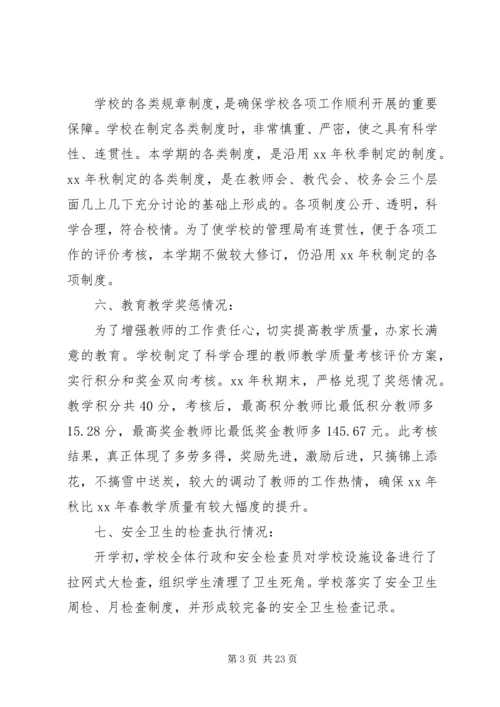 学校的各类规章制度，是确保学校各项工作顺利开展的重要保障。学校在制定各类制度时，非常慎重、严密，使之具有科学性、连贯性。本学期的各类制度，是沿用 xx 年秋季制定的制度。xx 年秋制定的各类制度，是在教师会、教代会、校务会三个层面几上几下充分讨论的基础上形成的。各项制度公开、透明，科学合理，符合校情。为了使学校的管理局有连贯性，便于各项工作的评价考核，本学期不做较大修订，仍沿用 xx 年秋制定的各项制度。

六、教育教学奖惩情况：

为了增强教师的工作责任心，切实提高教学质量，办家长满意的教育。学校制定了科学合理的教师教学质量考核评价方案，实行积分和奖金双向考核。xx 年秋期末，严格兑现了奖惩情况。教学积分共 40 分，考核后，最高积分教师比最低积分教师多 15.28 分，最高奖金教师比最低奖金教师多 145.67 元。此考核结果，真正体现了多劳多得，奖励先进，激励后进，只搞锦上添花，不搞雪中送炭，较大的调动了教师的工作热情，确保 xx 年秋比 xx 年春教学质量有较大幅度的提升。

七、安全卫生的检查执行情况：

开学初，学校全体行政和安全检查员对学校设施设备进行了拉网式大检查，组织学生清理了卫生死角。学校落实了安全卫生周检、月检查制度，并形成较完备的安全卫生检查记录。

第 3 页 共 23 页